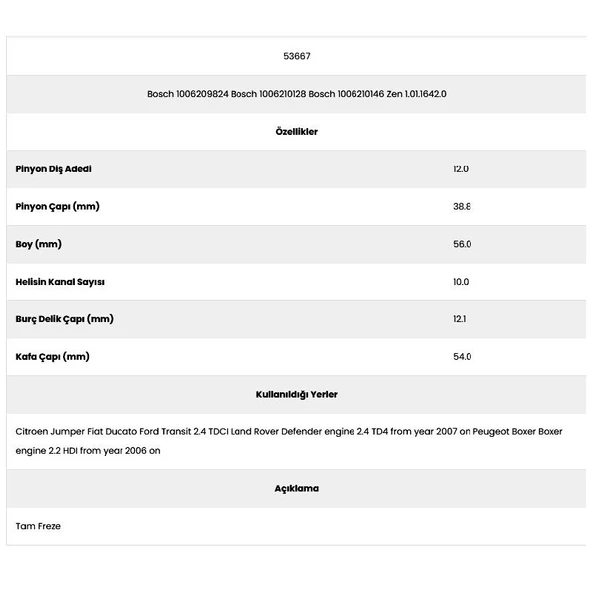 53667

Bosch 1006209824 Bosch 1006210128 Bosch 1006210146 Zen 1.01.1642.0

Özellikler

| | |
|---|---|
| Pinyon Diş Adedi | 12.0 |
| Pinyon Çapı (mm) | 38.8 |
| Boy (mm) | 56.0 |
| Helisin Kanal Sayısı | 10.0 |
| Burç Delik Çapı (mm) | 12.1 |
| Kafa Çapı (mm) | 54.0 |

Kullanıldığı Yerler

Citroen Jumper Fiat Ducato Ford Transit 2.4 TDCI Land Rover Defender engine 2.4 TD4 from year 2007 on Peugeot Boxer Boxer engine 2.2 HDI from year 2006 on

Açıklama

Tam Freze